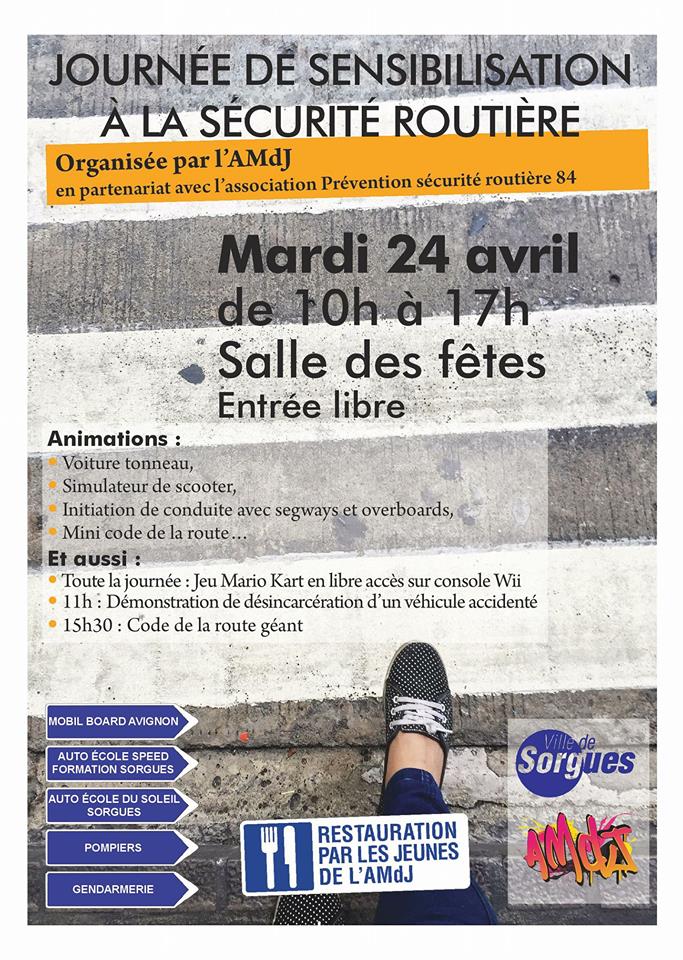 JOURNÉE DE SENSIBILISATION À LA SÉCURITÉ ROUTIÈRE

Organisée par l'AMdJ
en partenariat avec l'association Prévention sécurité routière 84

Mardi 24 avril
de 10h à 17h
Salle des fêtes
Entrée libre

Animations :
• Voiture tonneau,
• Simulateur de scooter,
• Initiation de conduite avec segways et overboards,
• Mini code de la route…

Et aussi :
• Toute la journée : Jeu Mario Kart en libre accès sur console Wii
• 11h : Démonstration de désincarcération d'un véhicule accidenté
• 15h30 : Code de la route géant

MOBIL BOARD AVIGNON
AUTO ÉCOLE SPEED FORMATION SORGUES
AUTO ÉCOLE DU SOLEIL SORGUES
POMPIERS
GENDARMERIE

RESTAURATION PAR LES JEUNES DE L'AMdJ

Ville de Sorgues

AMdJ